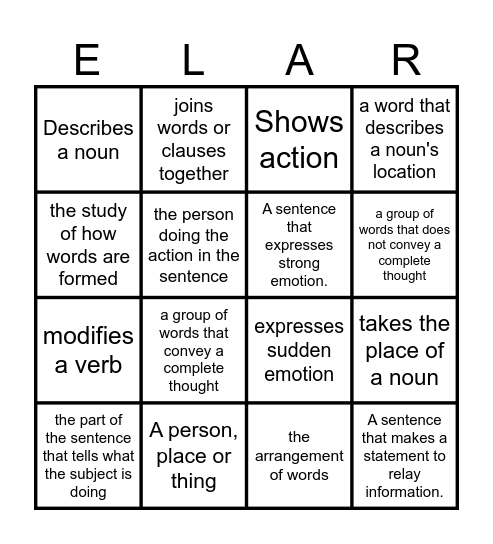 | E | L | A | R |
|---|---|---|---|
| Describes a noun | joins words or clauses together | Shows action | a word that describes a noun's location |
| the study of how words are formed | the person doing the action in the sentence | A sentence that expresses strong emotion. | a group of words that does not convey a complete thought |
| modifies a verb | a group of words that convey a complete thought | expresses sudden emotion | takes the place of a noun |
| the part of the sentence that tells what the subject is doing | A person, place or thing | the arrangement of words | A sentence that makes a statement to relay information. |